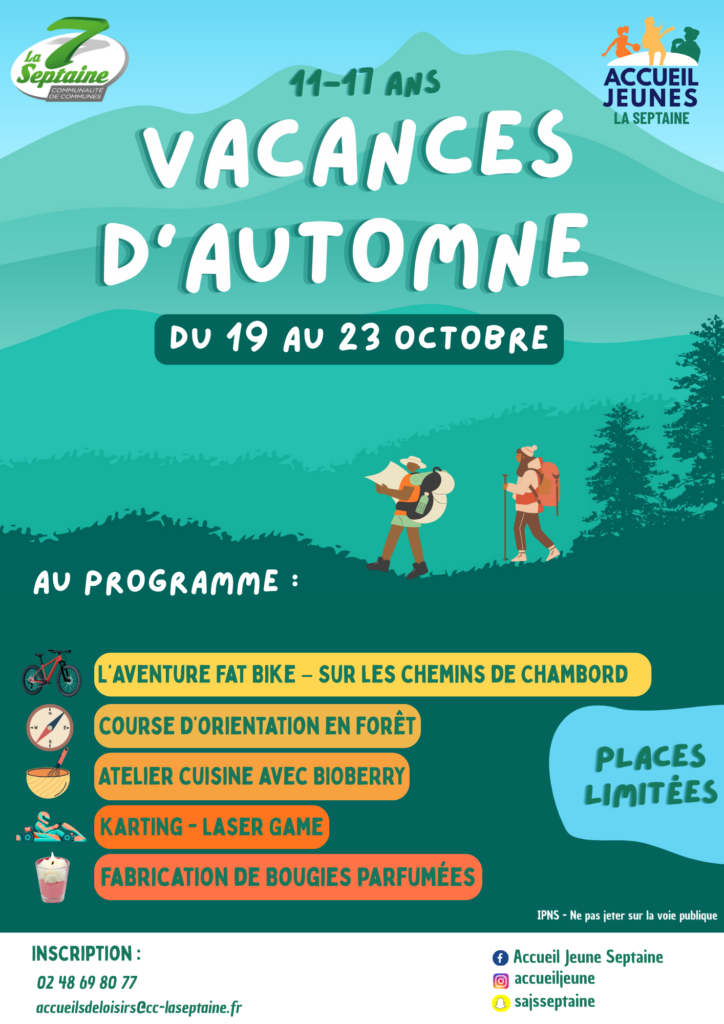 La 7 Septaine
COMMUNAUTÉ DE COMMUNES

ACCUEIL JEUNES
LA SEPTAINE

11-17 ANS

VACANCES D'AUTOMNE

DU 19 AU 23 OCTOBRE

AU PROGRAMME :

L'AVENTURE FAT BIKE – SUR LES CHEMINS DE CHAMBORD

COURSE D'ORIENTATION EN FORÊT

ATELIER CUISINE AVEC BIOBERRY

KARTING - LASER GAME

FABRICATION DE BOUGIES PARFUMÉES

PLACES LIMITÉES

IPNS - Ne pas jeter sur la voie publique

INSCRIPTION :
02 48 69 80 77
accueilsdeloisirs@cc-laseptaine.fr

Accueil Jeune Septaine
accueiljeune
sajsseptaine